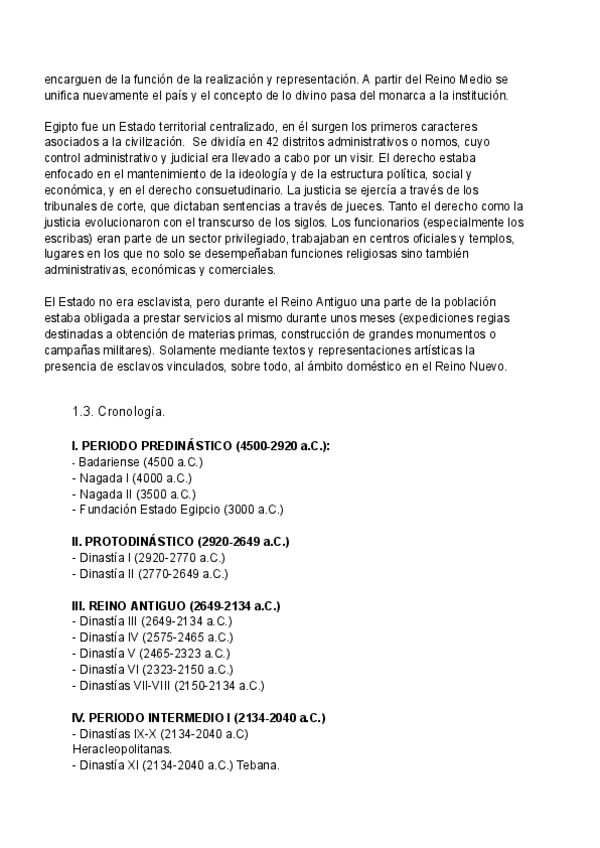 encarguen de la función de la realización y representación. A partir del Reino Medio se unifica nuevamente el país y el concepto de lo divino pasa del monarca a la institución.

Egipto fue un Estado territorial centralizado, en él surgen los primeros caracteres asociados a la civilización. Se dividía en 42 distritos administrativos o nomos, cuyo control administrativo y judicial era llevado a cabo por un visir. El derecho estaba enfocado en el mantenimiento de la ideología y de la estructura política, social y económica, y en el derecho consuetudinario. La justicia se ejercía a través de los tribunales de corte, que dictaban sentencias a través de jueces. Tanto el derecho como la justicia evolucionaron con el transcurso de los siglos. Los funcionarios (especialmente los escribas) eran parte de un sector privilegiado, trabajaban en centros oficiales y templos, lugares en los que no solo se desempeñaban funciones religiosas sino también administrativas, económicas y comerciales.

El Estado no era esclavista, pero durante el Reino Antiguo una parte de la población estaba obligada a prestar servicios al mismo durante unos meses (expediciones regias destinadas a obtención de materias primas, construcción de grandes monumentos o campañas militares). Solamente mediante textos y representaciones artísticas la presencia de esclavos vinculados, sobre todo, al ámbito doméstico en el Reino Nuevo.

1.3. Cronología.

I. PERIODO PREDINÁSTICO (4500-2920 a.C.):
- Badariense (4500 a.C.)
- Nagada I (4000 a.C.)
- Nagada II (3500 a.C.)
- Fundación Estado Egipcio (3000 a.C.)

II. PROTODINÁSTICO (2920-2649 a.C.)
- Dinastía I (2920-2770 a.C.)
- Dinastía II (2770-2649 a.C.)

III. REINO ANTIGUO (2649-2134 a.C.)
- Dinastía III (2649-2134 a.C.)
- Dinastía IV (2575-2465 a.C.)
- Dinastía V (2465-2323 a.C.)
- Dinastía VI (2323-2150 a.C.)
- Dinastías VII-VIII (2150-2134 a.C.)

IV. PERIODO INTERMEDIO I (2134-2040 a.C.)
- Dinastías IX-X (2134-2040 a.C) Heracleopolitanas.
- Dinastía XI (2134-2040 a.C.) Tebana.